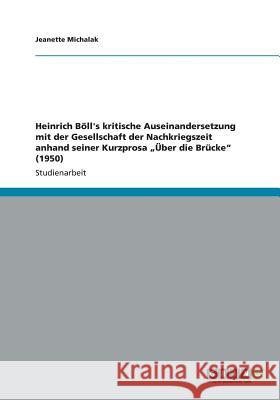 Jeanette Michalak

Heinrich Böll's kritische Auseinandersetzung mit der Gesellschaft der Nachkriegszeit anhand seiner Kurzprosa „Über die Brücke" (1950)

Studienarbeit

Kraina Książek